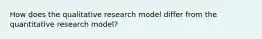 How does the qualitative research model differ from the quantitative research model?